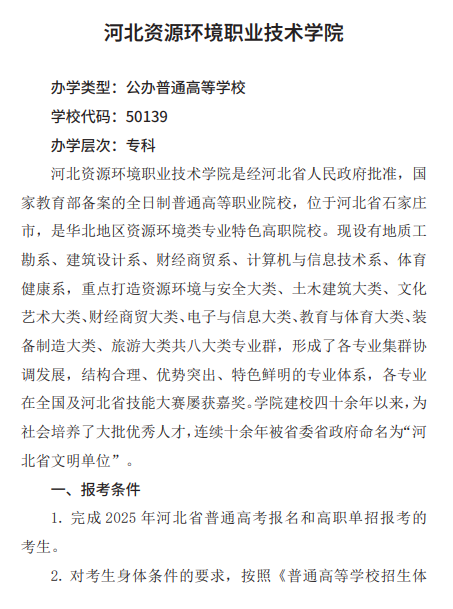 河北资源环境职业技术学院

办学类型：公办普通高等学校

学校代码：50139

办学层次：专科

河北资源环境职业技术学院是经河北省人民政府批准，国家教育部备案的全日制普通高等职业院校，位于河北省石家庄市，是华北地区资源环境类专业特色高职院校。现设有地质工勘系、建筑设计系、财经商贸系、计算机与信息技术系、体育健康系，重点打造资源环境与安全大类、土木建筑大类、文化艺术大类、财经商贸大类、电子与信息大类、教育与体育大类、装备制造大类、旅游大类共八大类专业群，形成了各专业集群协调发展，结构合理、优势突出、特色鲜明的专业体系，各专业在全国及河北省技能大赛屡获嘉奖。学院建校四十余年以来，为社会培养了大批优秀人才，连续十余年被省委省政府命名为“河北省文明单位”。

一、报考条件

1. 完成 2025 年河北省普通高考报名和高职单招报考的考生。

2. 对考生身体条件的要求，按照《普通高等学校招生体